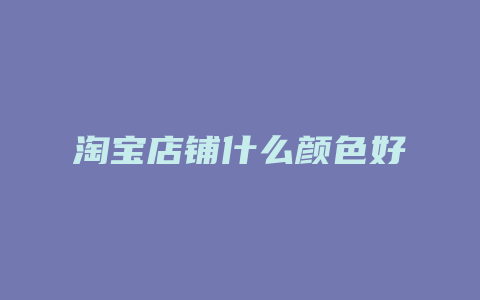 淘宝店铺什么颜色好